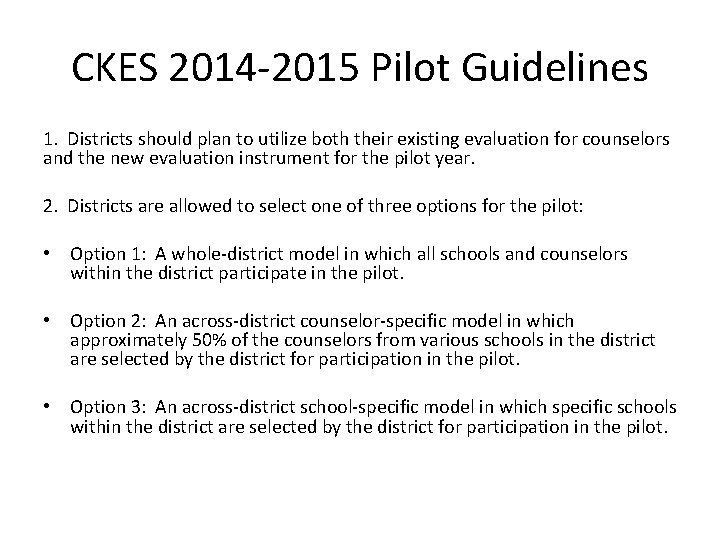 CKES 2014-2015 Pilot Guidelines

1. Districts should plan to utilize both their existing evaluation for counselors and the new evaluation instrument for the pilot year.

2. Districts are allowed to select one of three options for the pilot:

• Option 1: A whole-district model in which all schools and counselors within the district participate in the pilot.

• Option 2: An across-district counselor-specific model in which approximately 50% of the counselors from various schools in the district are selected by the district for participation in the pilot.

• Option 3: An across-district school-specific model in which specific schools within the district are selected by the district for participation in the pilot.